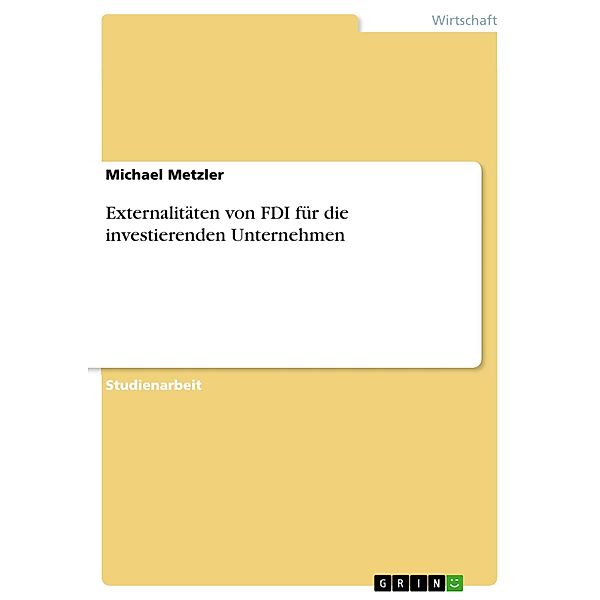 Wirtschaft

Michael Metzler

Externalitäten von FDI für die investierenden Unternehmen

Studienarbeit

GRIN